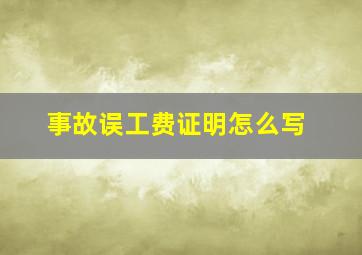 事故误工费证明怎么写